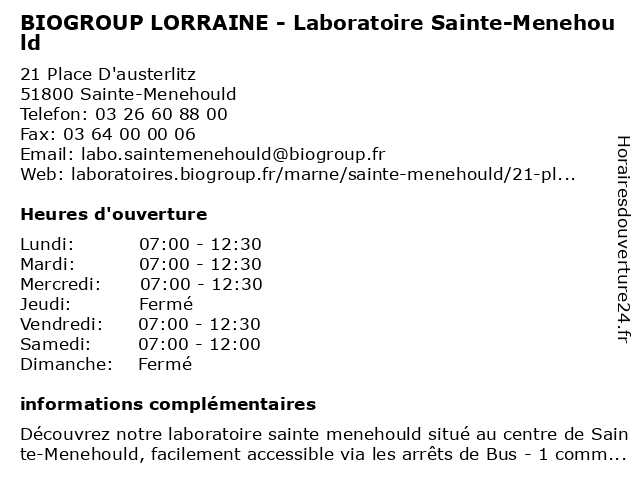 BIOGROUP LORRAINE - Laboratoire Sainte-Menehould

21 Place D'austerlitz
51800 Sainte-Menehould
Telefon: 03 26 60 88 00
Fax: 03 64 00 00 06
Email: labo.saintemenehould@biogroup.fr
Web: laboratoires.biogroup.fr/marne/sainte-menehould/21-pl...

Heures d'ouverture

| Lundi: | 07:00 - 12:30 |
|---|---|
| Mardi: | 07:00 - 12:30 |
| Mercredi: | 07:00 - 12:30 |
| Jeudi: | Fermé |
| Vendredi: | 07:00 - 12:30 |
| Samedi: | 07:00 - 12:00 |
| Dimanche: | Fermé |

informations complémentaires

Découvrez notre laboratoire sainte menehould situé au centre de Sainte-Menehould, facilement accessible via les arrêts de Bus - 1 comm...

Horairesdouverture24.fr